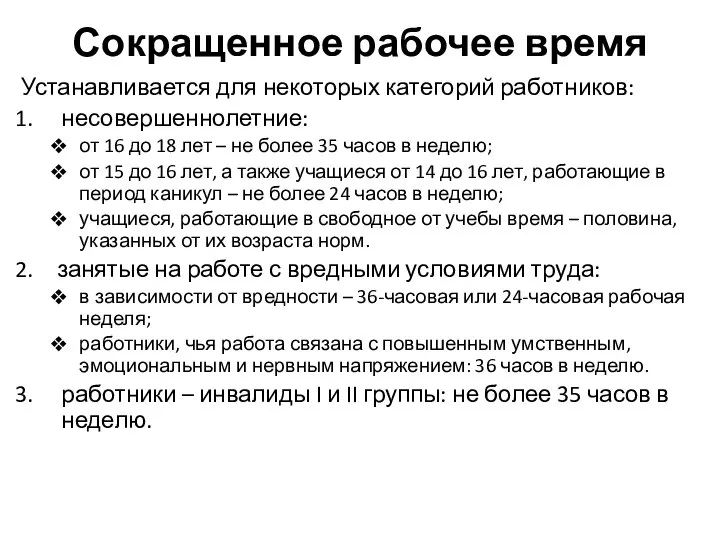 Сокращенное рабочее время

Устанавливается для некоторых категорий работников:

1. несовершеннолетние:

❖ от 16 до 18 лет – не более 35 часов в неделю;

❖ от 15 до 16 лет, а также учащиеся от 14 до 16 лет, работающие в период каникул – не более 24 часов в неделю;

❖ учащиеся, работающие в свободное от учебы время – половина, указанных от их возраста норм.

2. занятые на работе с вредными условиями труда:

❖ в зависимости от вредности – 36-часовая или 24-часовая рабочая неделя;

❖ работники, чья работа связана с повышенным умственным, эмоциональным и нервным напряжением: 36 часов в неделю.

3. работники – инвалиды I и II группы: не более 35 часов в неделю.